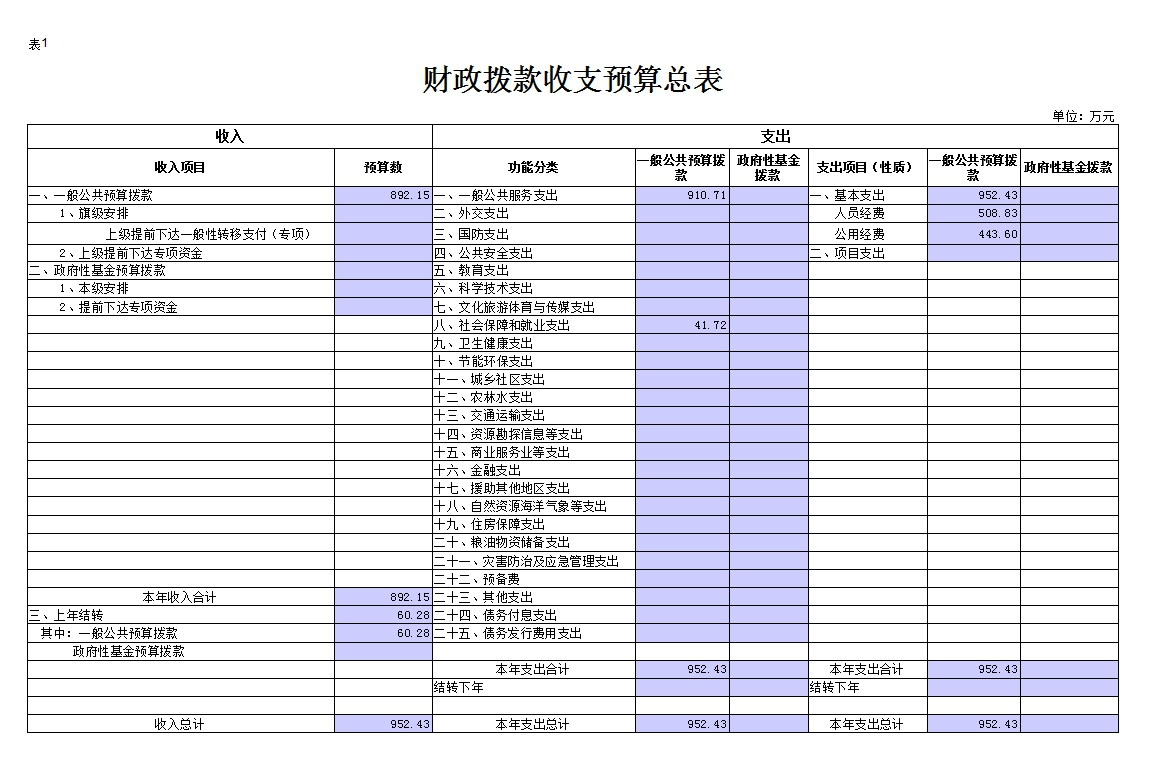 表1

财政拨款收支预算总表

单位：万元

| 收入 | | 支出 | | | | | |
|---|---|---|---|---|---|---|---|
| 收入项目 | 预算数 | 功能分类 | 一般公共预算拨款 | 政府性基金拨款 | 支出项目（性质） | 一般公共预算拨款 | 政府性基金拨款 |
| 一、一般公共预算拨款 | 892.15 | 一、一般公共服务支出 | 910.71 | | 一、基本支出 | 952.43 | |
| 1、旗级安排 | | 二、外交支出 | | | 人员经费 | 508.83 | |
| 上级提前下达一般性转移支付（专项） | | 三、国防支出 | | | 公用经费 | 443.60 | |
| 2、上级提前下达专项资金 | | 四、公共安全支出 | | | 二、项目支出 | | |
| 二、政府性基金预算拨款 | | 五、教育支出 | | | | | |
| 1、本级安排 | | 六、科学技术支出 | | | | | |
| 2、提前下达专项资金 | | 七、文化旅游体育与传媒支出 | | | | | |
| | | 八、社会保障和就业支出 | 41.72 | | | | |
| | | 九、卫生健康支出 | | | | | |
| | | 十、节能环保支出 | | | | | |
| | | 十一、城乡社区支出 | | | | | |
| | | 十二、农林水支出 | | | | | |
| | | 十三、交通运输支出 | | | | | |
| | | 十四、资源勘探信息等支出 | | | | | |
| | | 十五、商业服务业等支出 | | | | | |
| | | 十六、金融支出 | | | | | |
| | | 十七、援助其他地区支出 | | | | | |
| | | 十八、自然资源海洋气象等支出 | | | | | |
| | | 十九、住房保障支出 | | | | | |
| | | 二十、粮油物资储备支出 | | | | | |
| | | 二十一、灾害防治及应急管理支出 | | | | | |
| | | 二十二、预备费 | | | | | |
| 本年收入合计 | 892.15 | 二十三、其他支出 | | | | | |
| 三、上年结转 | 60.28 | 二十四、债务付息支出 | | | | | |
| 其中：一般公共预算拨款 | 60.28 | 二十五、债务发行费用支出 | | | | | |
| 政府性基金预算拨款 | | | | | | | |
| | | 本年支出合计 | 952.43 | | 本年支出合计 | 952.43 | |
| | | 结转下年 | | | 结转下年 | | |
| | | | | | | | |
| 收入总计 | 952.43 | 本年支出总计 | 952.43 | | 本年支出总计 | 952.43 | |